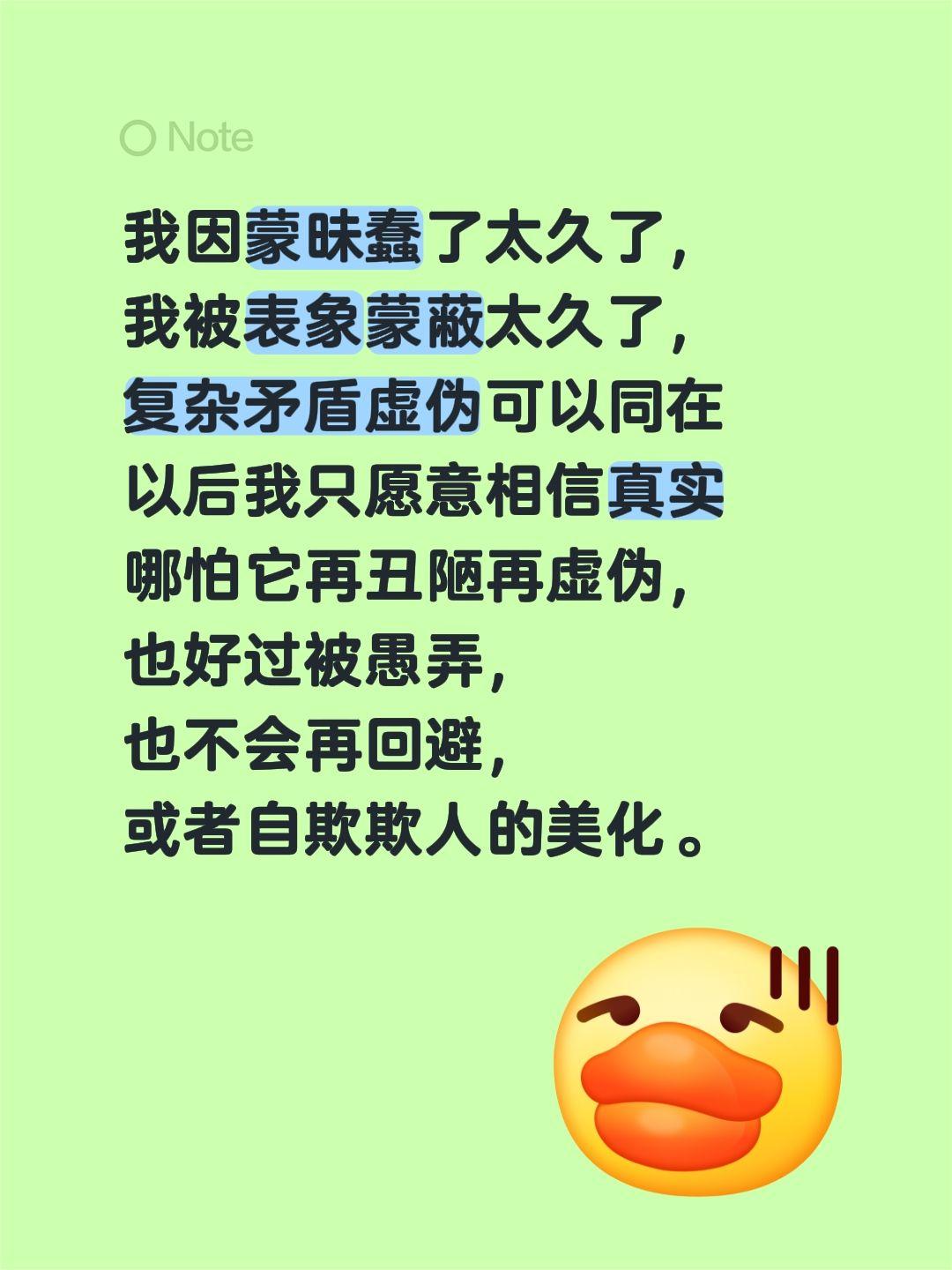 Note

我因蒙昧蠢了太久了，
我被表象蒙蔽太久了，
复杂矛盾虚伪可以同在
以后我只愿意相信真实
哪怕它再丑陋再虚伪，
也好过被愚弄，
也不会再回避，
或者自欺欺人的美化。